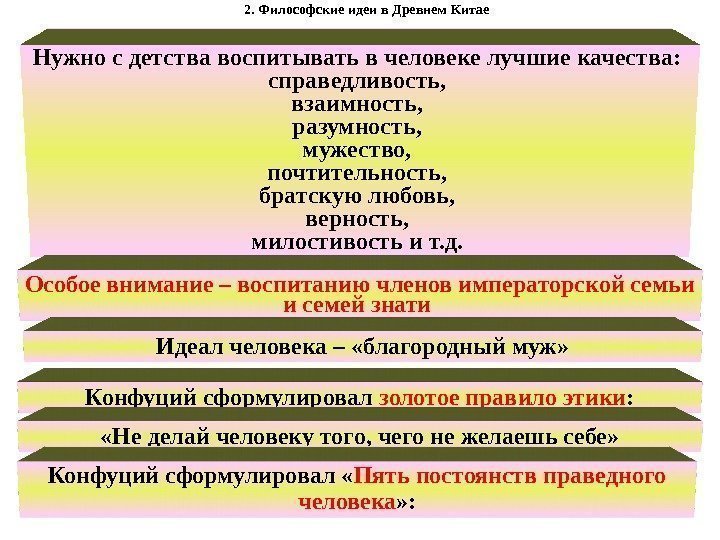 2. Философские идеи в Древнем Китае

Нужно с детства воспитывать в человеке лучшие качества:
справедливость,
взаимность,
разумность,
мужество,
почтительность,
братскую любовь,
верность,
милостивость и т.д.

Особое внимание – воспитанию членов императорской семьи и семей знати

Идеал человека – «благородный муж»

Конфуций сформулировал золотое правило этики:

«Не делай человеку того, чего не желаешь себе»

Конфуций сформулировал «Пять постоянств праведного человека»: